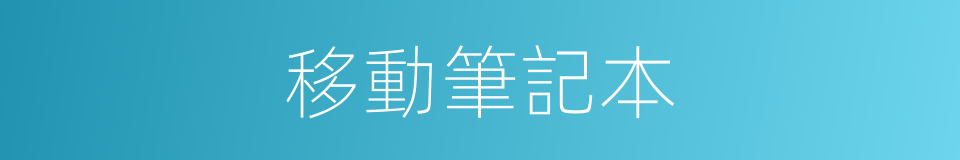 移動筆記本